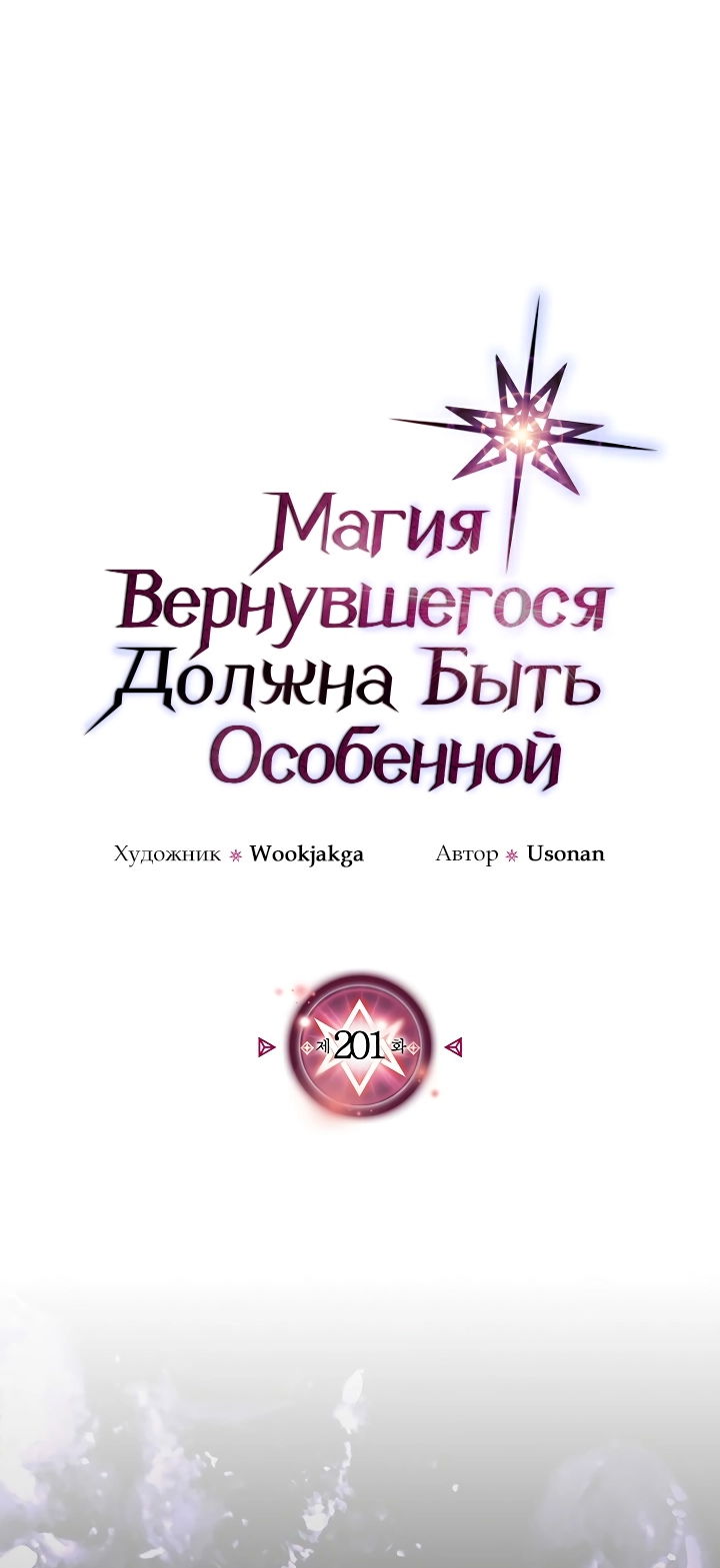 Магия Вернувшегося Должна Быть Особенной

Художник Wookjakga Автор Usonan

제 201 화